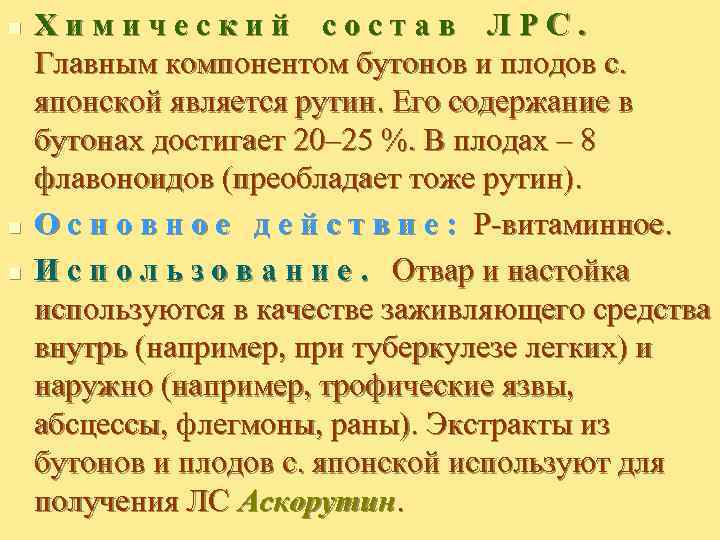 Химический состав ЛРС. Главным компонентом бутонов и плодов с. японской является рутин. Его содержание в бутонах достигает 20–25 %. В плодах – 8 флавоноидов (преобладает тоже рутин).

Основное действие: Р-витаминное.

Использование. Отвар и настойка используются в качестве заживляющего средства внутрь (например, при туберкулезе легких) и наружно (например, трофические язвы, абсцессы, флегмоны, раны). Экстракты из бутонов и плодов с. японской используют для получения ЛС Аскорутин.